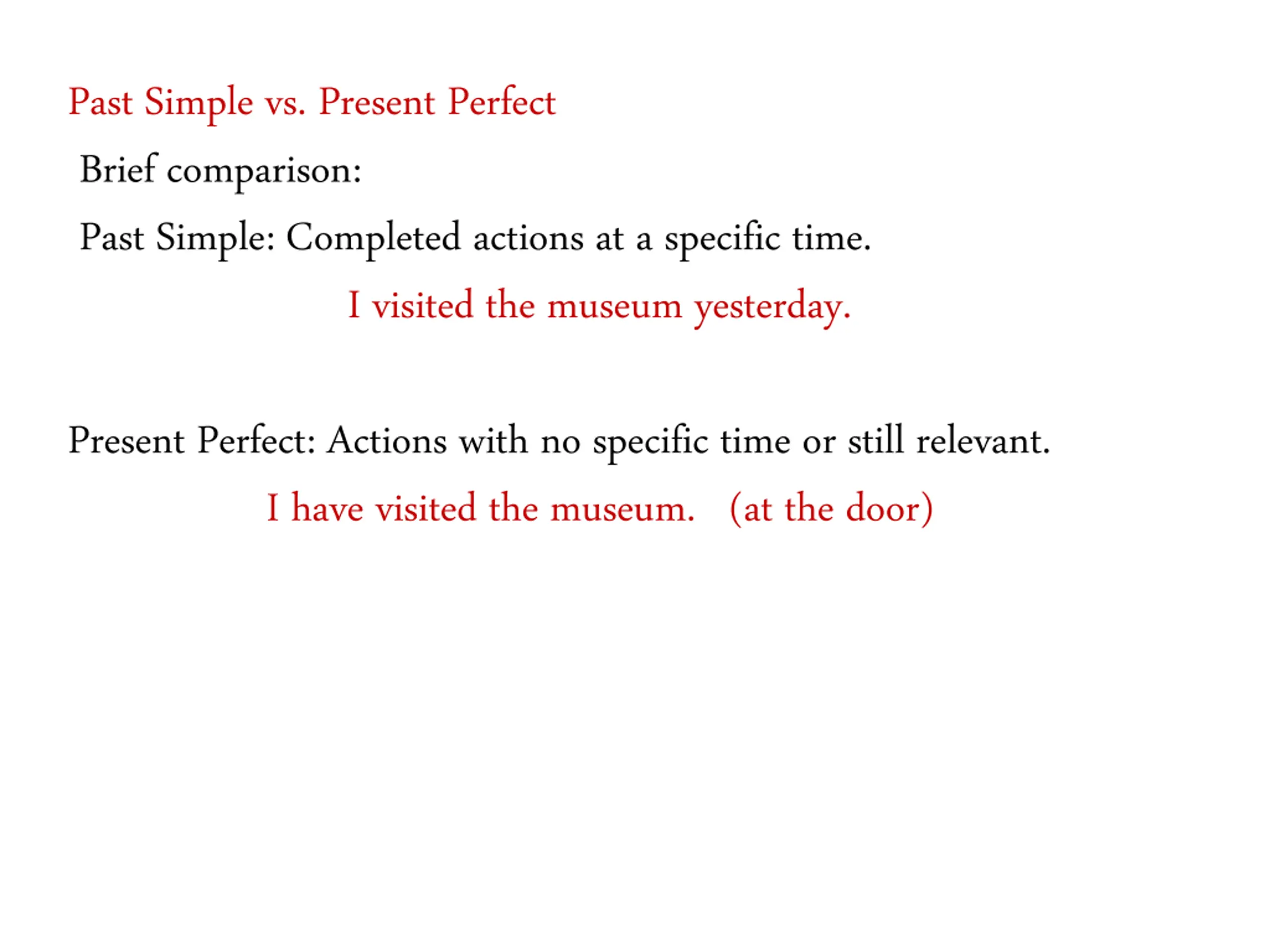 Past Simple vs. Present Perfect

Brief comparison:

Past Simple: Completed actions at a specific time.

I visited the museum yesterday.

Present Perfect: Actions with no specific time or still relevant.

I have visited the museum. (at the door)